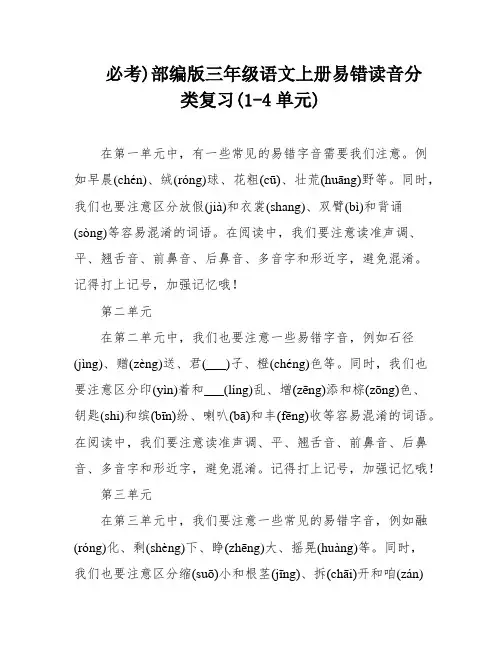 必考)部编版三年级语文上册易错读音分类复习(1-4 单元)

在第一单元中，有一些常见的易错字音需要我们注意。例如早晨(chén)、绒(róng)球、花粗(cū)、壮荒(huāng)野等。同时，我们也要注意区分放假(jià)和衣裳(shang)、双臂(bì)和背诵(sòng)等容易混淆的词语。在阅读中，我们要注意读准声调、平、翘舌音、前鼻音、后鼻音、多音字和形近字，避免混淆。记得打上记号，加强记忆哦！

第二单元

在第二单元中，我们也要注意一些易错字音，例如石径(jìng)、赠(zèng)送、君(___)子、橙(chéng)色等。同时，我们也要注意区分印(yìn)着和___(líng)乱、增(zēng)添和棕(zōng)色、钥匙(shi)和缤(bīn)纷、喇叭(bā)和丰(fēng)收等容易混淆的词语。在阅读中，我们要注意读准声调、平、翘舌音、前鼻音、后鼻音、多音字和形近字，避免混淆。记得打上记号，加强记忆哦！

第三单元

在第三单元中，我们要注意一些常见的易错字音，例如融(róng)化、剩(shèng)下、睁(zhēng)大、摇晃(huàng)等。同时，我们也要注意区分缩(suō)小和根茎(jīng)、拆(chāi)开和咱(zán)